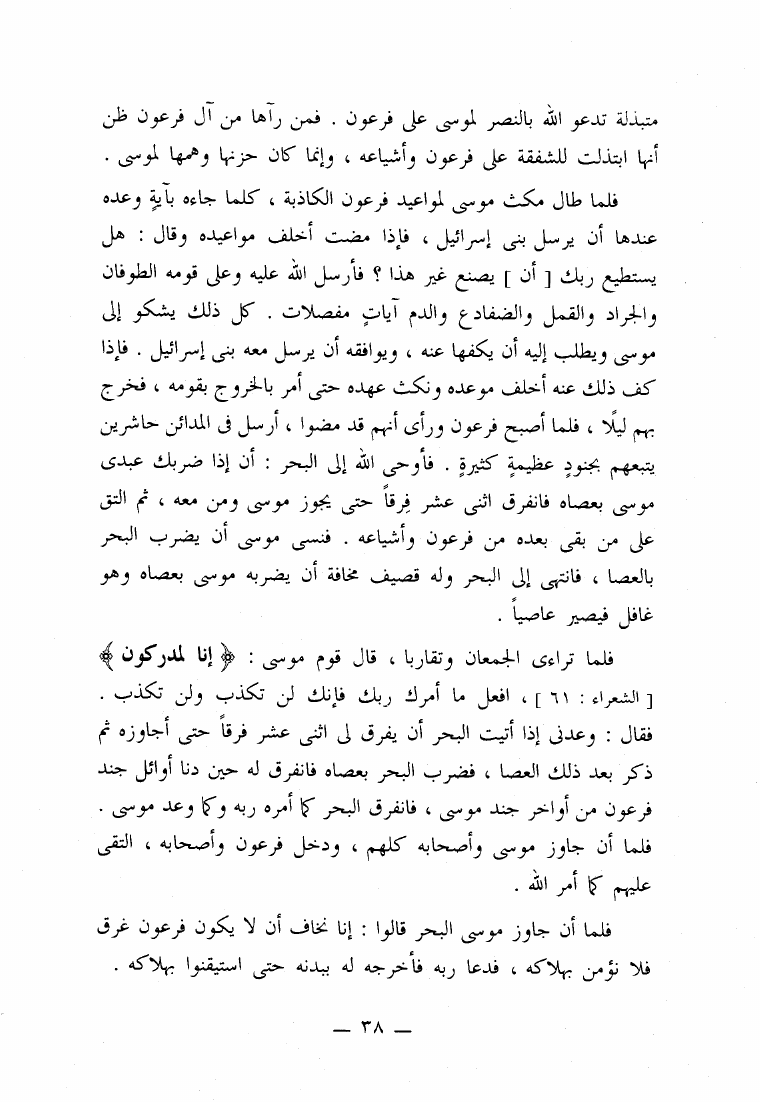 متبذلة تدعو الله بالنصر لموسى على فرعون . فمن رآها من آل فرعون ظن أنها ابتذلت للشفقة على فرعون وأشياعه ، وإنما كان حزنها وهمها لموسى .

فلما طال مكث موسى لمواعيد فرعون الكاذبة ، كلما جاءه بآيةٍ وعده عندها أن يرسل بنى إسرائيل ، فإذا مضت أخلف مواعيده وقال : هل يستطيع ربك [ أن ] يصنع غير هذا ؟ فأرسل الله عليه وعلى قومه الطوفان والجراد والقمل والضفادع والدم آياتٍ مفصلات . كل ذلك يشكو إلى موسى ويطلب إليه أن يكفها عنه ، ويوافقه أن يرسل معه بنى إسرائيل . فإذا كف ذلك عنه أخلف موعده ونكث عهده حتى أمر بالخروج بقومه ، فخرج بهم ليلًا ، فلما أصبح فرعون ورأى أنهم قد مضوا ، أرسل فى المدائن حاشرين يتبعهم بجنودٍ عظيمةٍ كثيرةٍ . فأوحى الله إلى البحر : أن إذا ضربك عبدى موسى بعصاه فانفرق اثنى عشر فِرقاً حتى يجوز موسى ومن معه ، ثم التق على من بقى بعده من فرعون وأشياعه . فنسى موسى أن يضرب البحر بالعصا ، فانتهى إلى البحر وله قصيف مخافة أن يضربه موسى بعصاه وهو غافل فيصير عاصياً .

فلما تراءى الجمعان وتقاربا ، قال قوم موسى : ﴿ إنا لمدركون ﴾ [ الشعراء : ٦١ ] ، افعل ما أمرك ربك فإنك لن تكذب ولن تكذب . فقال : وعدنى إذا أتيت البحر أن يفرق لى اثنى عشر فرقاً حتى أجاوزه ثم ذكر بعد ذلك العصا ، فضرب البحر بعصاه فانفرق له حين دنا أوائل جند فرعون من أواخر جند موسى ، فانفرق البحر كما أمره ربه وكما وعد موسى . فلما أن جاوز موسى وأصحابه كلهم ، ودخل فرعون وأصحابه ، التقى عليهم كما أمر الله .

فلما أن جاوز موسى البحر قالوا : إنا نخاف أن لا يكون فرعون غرق فلا نؤمن بهلاكه ، فدعا ربه فأخرجه له ببدنه حتى استيقنوا بهلاكه .

— ٣٨ —